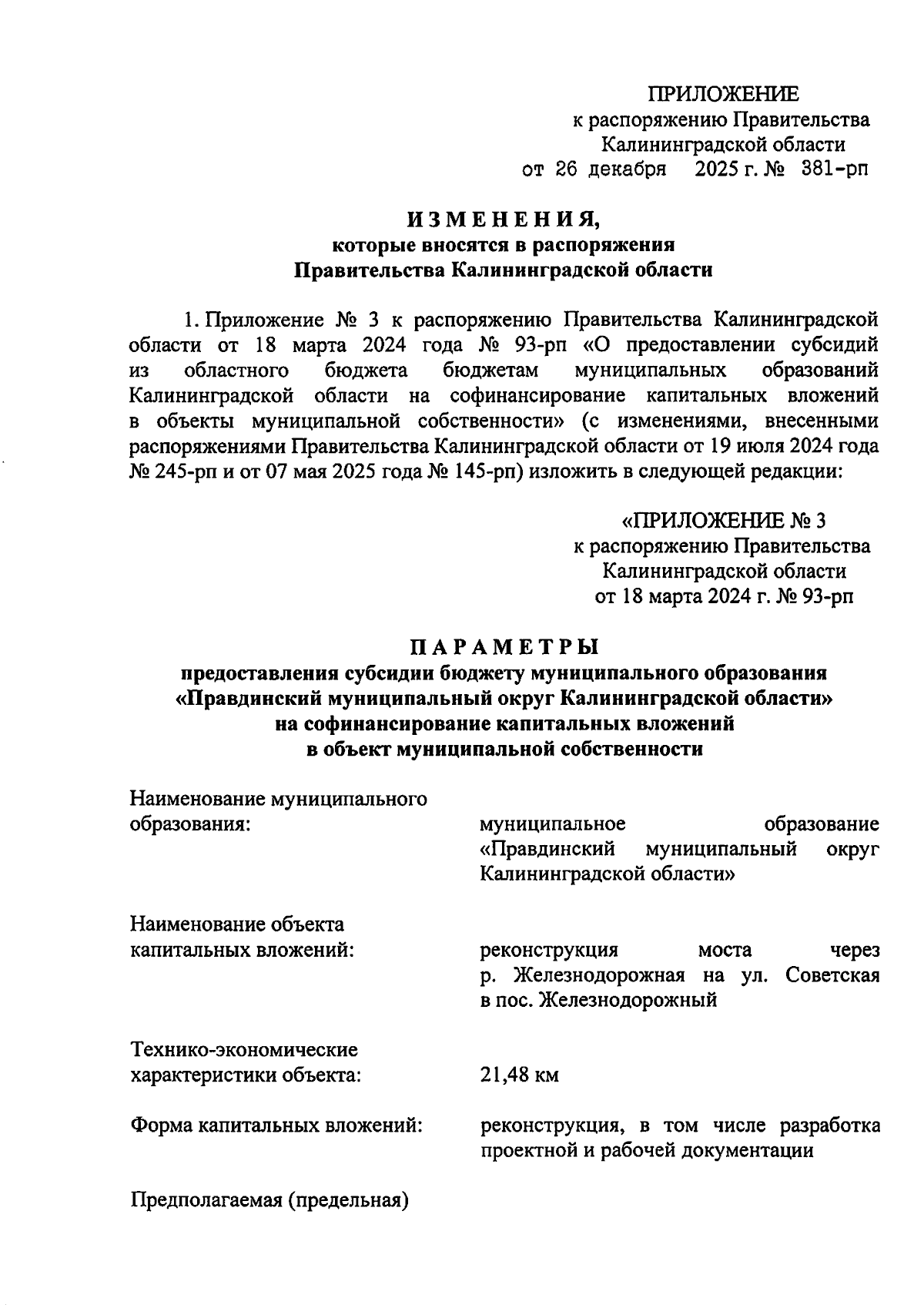 ПРИЛОЖЕНИЕ
к распоряжению Правительства
Калининградской области
от 26 декабря 2025 г. № 381-рп

ИЗМЕНЕНИЯ,
которые вносятся в распоряжения
Правительства Калининградской области

1. Приложение № 3 к распоряжению Правительства Калининградской области от 18 марта 2024 года № 93-рп «О предоставлении субсидий из областного бюджета бюджетам муниципальных образований Калининградской области на софинансирование капитальных вложений в объекты муниципальной собственности» (с изменениями, внесенными распоряжениями Правительства Калининградской области от 19 июля 2024 года № 245-рп и от 07 мая 2025 года № 145-рп) изложить в следующей редакции:

«ПРИЛОЖЕНИЕ № 3
к распоряжению Правительства
Калининградской области
от 18 марта 2024 г. № 93-рп

ПАРАМЕТРЫ
предоставления субсидии бюджету муниципального образования
«Правдинский муниципальный округ Калининградской области»
на софинансирование капитальных вложений
в объект муниципальной собственности

Наименование муниципального образования: муниципальное образование «Правдинский муниципальный округ Калининградской области»

Наименование объекта капитальных вложений: реконструкция моста через р. Железнодорожная на ул. Советская в пос. Железнодорожный

Технико-экономические характеристики объекта: 21,48 км

Форма капитальных вложений: реконструкция, в том числе разработка проектной и рабочей документации

Предполагаемая (предельная)